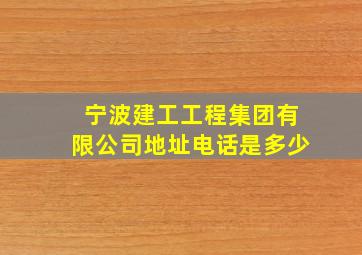 宁波建工工程集团有限公司地址电话是多少